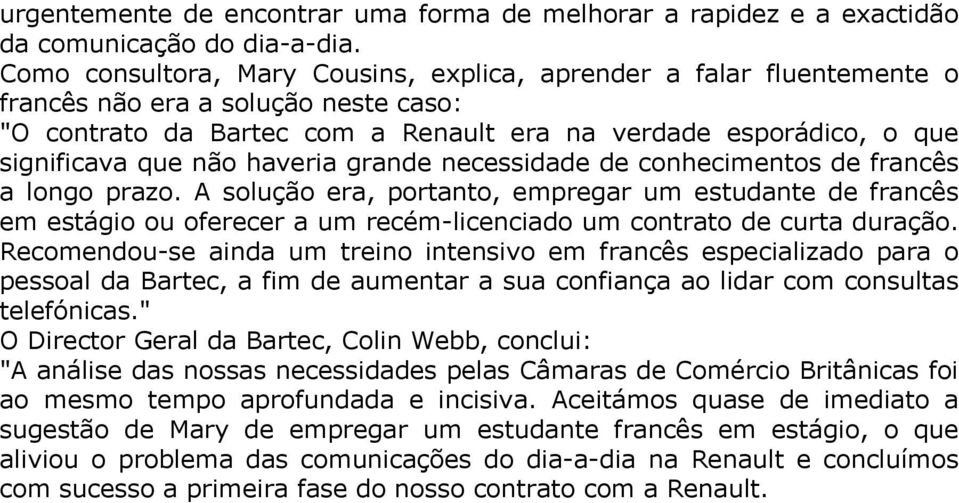 urgentemente de encontrar uma forma de melhorar a rapidez e a exactidão da comunicação do dia-a-dia.
Como consultora, Mary Cousins, explica, aprender a falar fluentemente o francês não era a solução neste caso:
"O contrato da Bartec com a Renault era na verdade esporádico, o que significava que não haveria grande necessidade de conhecimentos de francês a longo prazo. A solução era, portanto, empregar um estudante de francês em estágio ou oferecer a um recém-licenciado um contrato de curta duração. Recomendou-se ainda um treino intensivo em francês especializado para o pessoal da Bartec, a fim de aumentar a sua confiança ao lidar com consultas telefónicas."
O Director Geral da Bartec, Colin Webb, conclui:
"A análise das nossas necessidades pelas Câmaras de Comércio Britânicas foi ao mesmo tempo aprofundada e incisiva. Aceitámos quase de imediato a sugestão de Mary de empregar um estudante francês em estágio, o que aliviou o problema das comunicações do dia-a-dia na Renault e concluímos com sucesso a primeira fase do nosso contrato com a Renault.